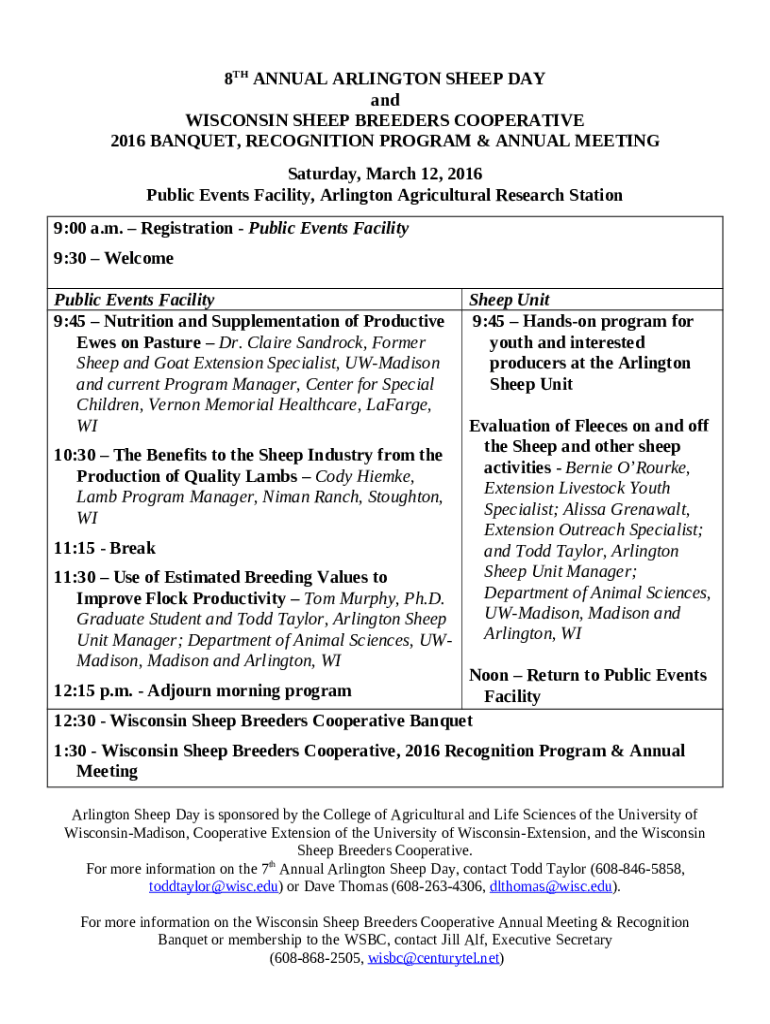 8$^{TH}$ ANNUAL ARLINGTON SHEEP DAY
and
WISCONSIN SHEEP BREEDERS COOPERATIVE
2016 BANQUET, RECOGNITION PROGRAM & ANNUAL MEETING

Saturday, March 12, 2016
Public Events Facility, Arlington Agricultural Research Station

9:00 a.m. – Registration - Public Events Facility

9:30 – Welcome

Public Events Facility

9:45 – Nutrition and Supplementation of Productive Ewes on Pasture – Dr. Claire Sandrock, Former Sheep and Goat Extension Specialist, UW-Madison and current Program Manager, Center for Special Children, Vernon Memorial Healthcare, LaFarge, WI

10:30 – The Benefits to the Sheep Industry from the Production of Quality Lambs – Cody Hiemke, Lamb Program Manager, Niman Ranch, Stoughton, WI

11:15 - Break

11:30 – Use of Estimated Breeding Values to Improve Flock Productivity – Tom Murphy, Ph.D. Graduate Student and Todd Taylor, Arlington Sheep Unit Manager; Department of Animal Sciences, UW-Madison, Madison and Arlington, WI

12:15 p.m. - Adjourn morning program

Sheep Unit

9:45 – Hands-on program for youth and interested producers at the Arlington Sheep Unit

Evaluation of Fleeces on and off the Sheep and other sheep activities - Bernie O'Rourke, Extension Livestock Youth Specialist; Alissa Grenawalt, Extension Outreach Specialist; and Todd Taylor, Arlington Sheep Unit Manager; Department of Animal Sciences, UW-Madison, Madison and Arlington, WI

Noon – Return to Public Events Facility

12:30 - Wisconsin Sheep Breeders Cooperative Banquet

1:30 - Wisconsin Sheep Breeders Cooperative, 2016 Recognition Program & Annual Meeting

Arlington Sheep Day is sponsored by the College of Agricultural and Life Sciences of the University of Wisconsin-Madison, Cooperative Extension of the University of Wisconsin-Extension, and the Wisconsin Sheep Breeders Cooperative.
For more information on the 7$^{th}$ Annual Arlington Sheep Day, contact Todd Taylor (608-846-5858, toddtaylor@wisc.edu) or Dave Thomas (608-263-4306, dlthomas@wisc.edu).

For more information on the Wisconsin Sheep Breeders Cooperative Annual Meeting & Recognition Banquet or membership to the WSBC, contact Jill Alf, Executive Secretary (608-868-2505, wisbc@centurytel.net)